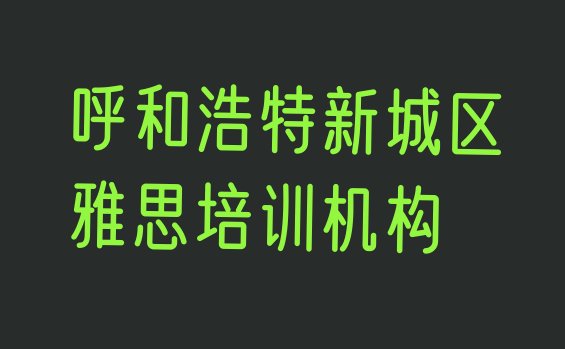 呼和浩特新城区
雅思培训机构